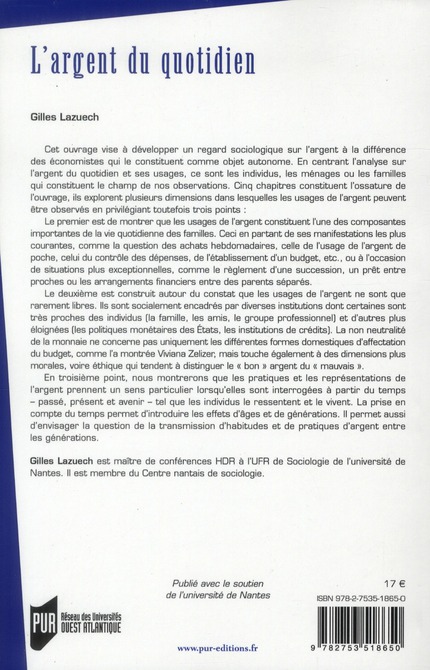 L'argent du quotidien

Gilles Lazuech

Cet ouvrage vise à développer un regard sociologique sur l'argent à la différence des économistes qui le constituent comme objet autonome. En centrant l'analyse sur l'argent du quotidien et ses usages, ce sont les individus, les ménages ou les familles qui constituent le champ de nos observations. Cinq chapitres constituent l'ossature de l'ouvrage, ils explorent plusieurs dimensions dans lesquelles les usages de l'argent peuvent être observés en privilégiant toutefois trois points :

Le premier est de montrer que les usages de l'argent constituent l'une des composantes importantes de la vie quotidienne des familles. Ceci en partant de ses manifestations les plus courantes, comme la question des achats hebdomadaires, celle de l'usage de l'argent de poche, celui du contrôle des dépenses, de l'établissement d'un budget, etc., ou à l'occasion de situations plus exceptionnelles, comme le règlement d'une succession, un prêt entre proches ou les arrangements financiers entre des parents séparés.

Le deuxième est construit autour du constat que les usages de l'argent ne sont que rarement libres. Ils sont socialement encadrés par diverses institutions dont certaines sont très proches des individus (la famille, les amis, le groupe professionnel) et d'autres plus éloignées (les politiques monétaires des États, les institutions de crédits). La non neutralité de la monnaie ne concerne pas uniquement les différentes formes domestiques d'affectation du budget, comme l'a montrée Viviana Zelizer, mais touche également à des dimensions plus morales, voire éthique qui tendent à distinguer le « bon » argent du « mauvais ».

En troisième point, nous montrerons que les pratiques et les représentations de l'argent prennent un sens particulier lorsqu'elles sont interrogées à partir du temps – passé, présent et avenir – tel que les individus le ressentent et le vivent. La prise en compte du temps permet d'introduire les effets d'âges et de générations. Il permet aussi d'envisager la question de la transmission d'habitudes et de pratiques d'argent entre les générations.

Gilles Lazuech est maître de conférences HDR à l'UFR de Sociologie de l'université de Nantes. Il est membre du Centre nantais de sociologie.

Publié avec le soutien de l'université de Nantes

17 €

ISBN 978-2-7535-1865-0

PUR Réseau des Universités OUEST ATLANTIQUE

www.pur-editions.fr

9 782753 518650